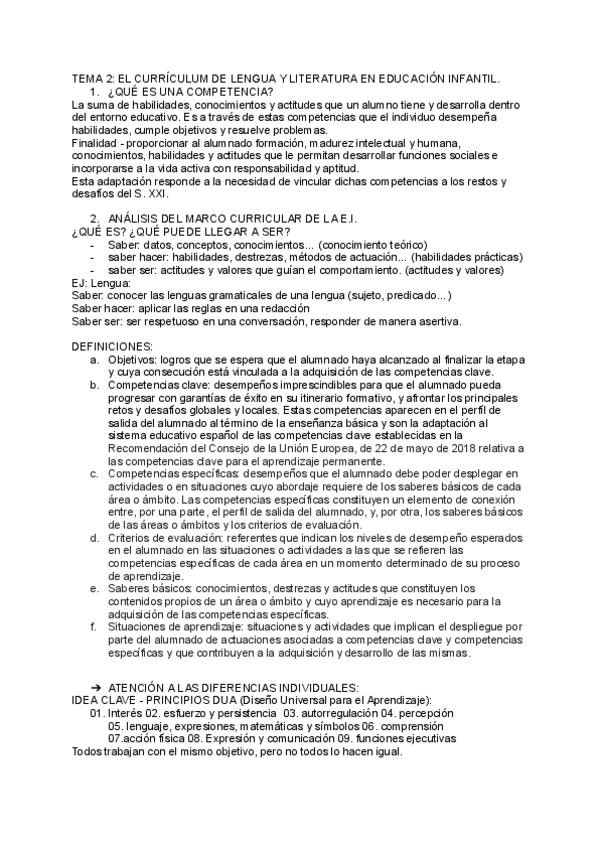 TEMA 2: EL CURRÍCULUM DE LENGUA Y LITERATURA EN EDUCACIÓN INFANTIL.
1. ¿QUÉ ES UNA COMPETENCIA?
La suma de habilidades, conocimientos y actitudes que un alumno tiene y desarrolla dentro del entorno educativo. Es a través de estas competencias que el individuo desempeña habilidades, cumple objetivos y resuelve problemas.
Finalidad - proporcionar al alumnado formación, madurez intelectual y humana, conocimientos, habilidades y actitudes que le permitan desarrollar funciones sociales e incorporarse a la vida activa con responsabilidad y aptitud.
Esta adaptación responde a la necesidad de vincular dichas competencias a los restos y desafíos del S. XXI.

2. ANÁLISIS DEL MARCO CURRICULAR DE LA E.I.
¿QUÉ ES? ¿QUÉ PUEDE LLEGAR A SER?
- Saber: datos, conceptos, conocimientos... (conocimiento teórico)
- saber hacer: habilidades, destrezas, métodos de actuación... (habilidades prácticas)
- saber ser: actitudes y valores que guían el comportamiento. (actitudes y valores)
EJ: Lengua:
Saber: conocer las lenguas gramaticales de una lengua (sujeto, predicado...)
Saber hacer: aplicar las reglas en una redacción
Saber ser: ser respetuoso en una conversación, responder de manera asertiva.

DEFINICIONES:
a. Objetivos: logros que se espera que el alumnado haya alcanzado al finalizar la etapa y cuya consecución está vinculada a la adquisición de las competencias clave.
b. Competencias clave: desempeños imprescindibles para que el alumnado pueda progresar con garantías de éxito en su itinerario formativo, y afrontar los principales retos y desafíos globales y locales. Estas competencias aparecen en el perfil de salida del alumnado al término de la enseñanza básica y son la adaptación al sistema educativo español de las competencias clave establecidas en la Recomendación del Consejo de la Unión Europea, de 22 de mayo de 2018 relativa a las competencias clave para el aprendizaje permanente.
c. Competencias específicas: desempeños que el alumnado debe poder desplegar en actividades o en situaciones cuyo abordaje requiere de los saberes básicos de cada área o ámbito. Las competencias específicas constituyen un elemento de conexión entre, por una parte, el perfil de salida del alumnado, y, por otra, los saberes básicos de las áreas o ámbitos y los criterios de evaluación.
d. Criterios de evaluación: referentes que indican los niveles de desempeño esperados en el alumnado en las situaciones o actividades a las que se refieren las competencias específicas de cada área en un momento determinado de su proceso de aprendizaje.
e. Saberes básicos: conocimientos, destrezas y actitudes que constituyen los contenidos propios de un área o ámbito y cuyo aprendizaje es necesario para la adquisición de las competencias específicas.
f. Situaciones de aprendizaje: situaciones y actividades que implican el despliegue por parte del alumnado de actuaciones asociadas a competencias clave y competencias específicas y que contribuyen a la adquisición y desarrollo de las mismas.

➔ ATENCIÓN A LAS DIFERENCIAS INDIVIDUALES:
IDEA CLAVE - PRINCIPIOS DUA (Diseño Universal para el Aprendizaje):
01. Interés 02. esfuerzo y persistencia 03. autorregulación 04. percepción
05. lenguaje, expresiones, matemáticas y símbolos 06. comprensión
07.acción física 08. Expresión y comunicación 09. funciones ejecutivas
Todos trabajan con el mismo objetivo, pero no todos lo hacen igual.